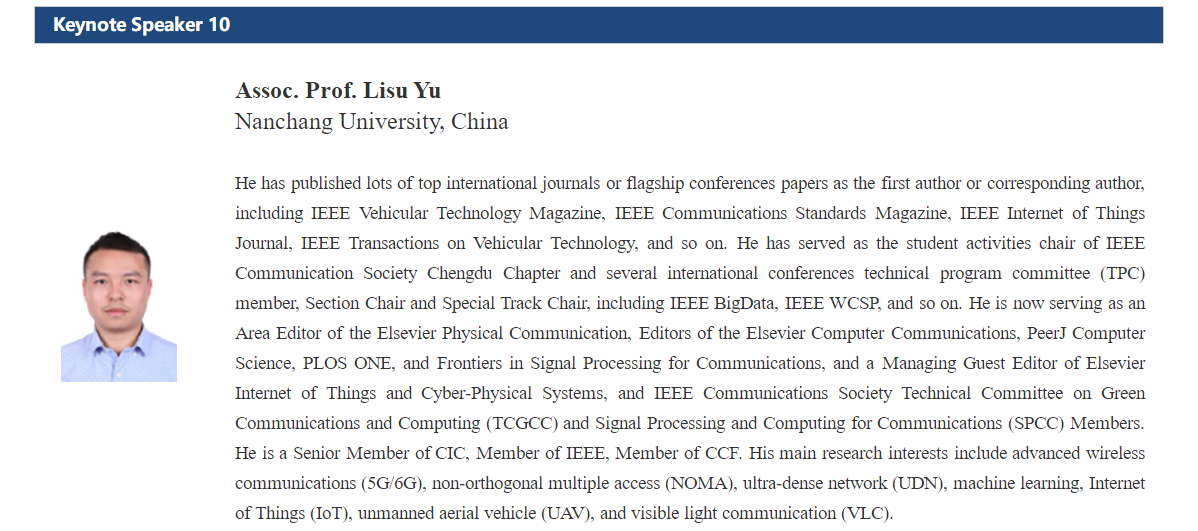 Keynote Speaker 10

Assoc. Prof. Lisu Yu
Nanchang University, China

He has published lots of top international journals or flagship conferences papers as the first author or corresponding author, including IEEE Vehicular Technology Magazine, IEEE Communications Standards Magazine, IEEE Internet of Things Journal, IEEE Transactions on Vehicular Technology, and so on. He has served as the student activities chair of IEEE Communication Society Chengdu Chapter and several international conferences technical program committee (TPC) member, Section Chair and Special Track Chair, including IEEE BigData, IEEE WCSP, and so on. He is now serving as an Area Editor of the Elsevier Physical Communication, Editors of the Elsevier Computer Communications, PeerJ Computer Science, PLOS ONE, and Frontiers in Signal Processing for Communications, and a Managing Guest Editor of Elsevier Internet of Things and Cyber-Physical Systems, and IEEE Communications Society Technical Committee on Green Communications and Computing (TCGCC) and Signal Processing and Computing for Communications (SPCC) Members. He is a Senior Member of CIC, Member of IEEE, Member of CCF. His main research interests include advanced wireless communications (5G/6G), non-orthogonal multiple access (NOMA), ultra-dense network (UDN), machine learning, Internet of Things (IoT), unmanned aerial vehicle (UAV), and visible light communication (VLC).